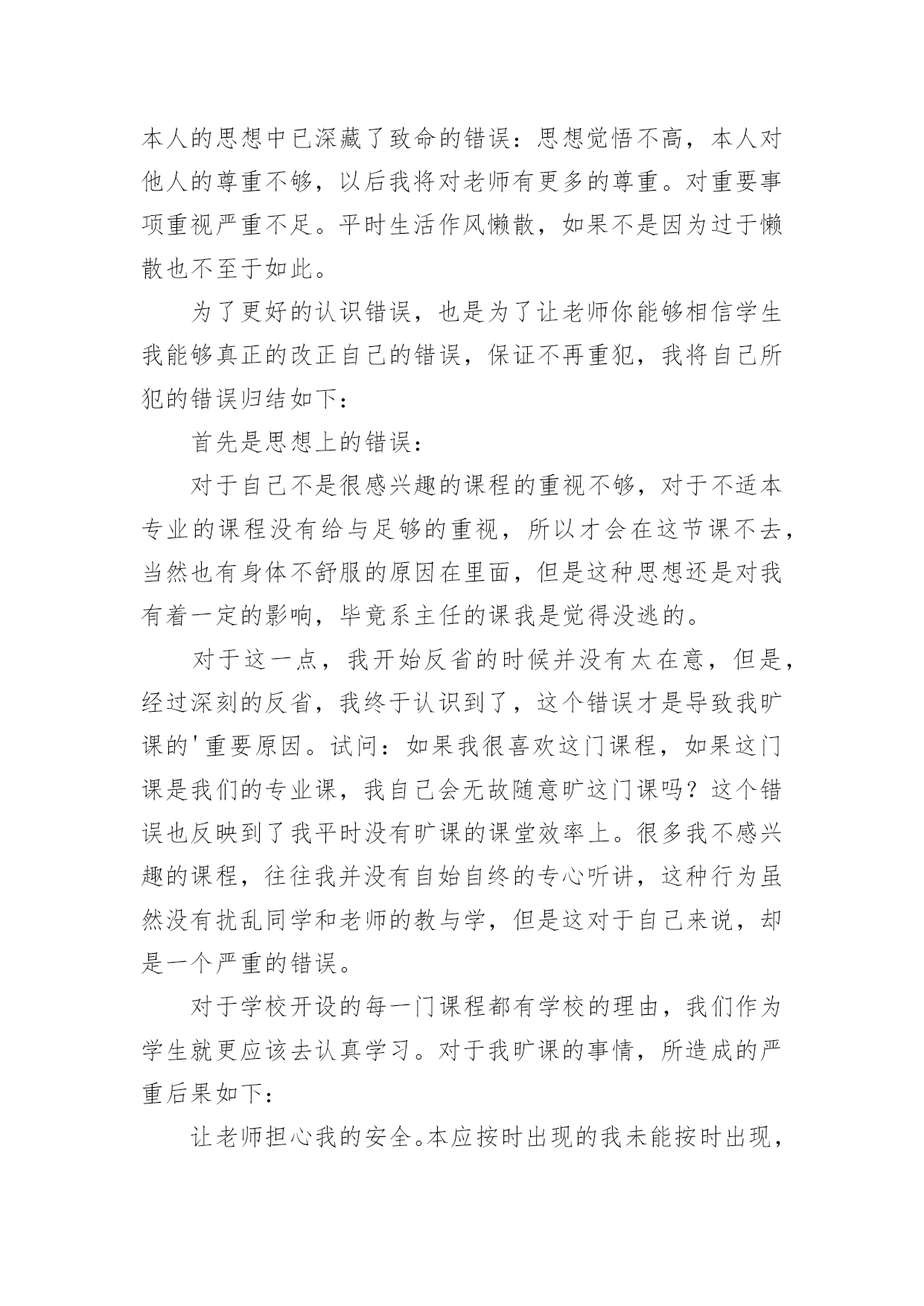 本人的思想中已深藏了致命的错误：思想觉悟不高，本人对他人的尊重不够，以后我将对老师有更多的尊重。对重要事项重视严重不足。平时生活作风懒散，如果不是因为过于懒散也不至于如此。

为了更好的认识错误，也是为了让老师你能够相信学生我能够真正的改正自己的错误，保证不再重犯，我将自己所犯的错误归结如下：

首先是思想上的错误：

对于自己不是很感兴趣的课程的重视不够，对于不适本专业的课程没有给与足够的重视，所以才会在这节课不去，当然也有身体不舒服的原因在里面，但是这种思想还是对我有着一定的影响，毕竟系主任的课我是觉得没逃的。

对于这一点，我开始反省的时候并没有太在意，但是，经过深刻的反省，我终于认识到了，这个错误才是导致我旷课的'重要原因。试问：如果我很喜欢这门课程，如果这门课是我们的专业课，我自己会无故随意旷这门课吗？这个错误也反映到了我平时没有旷课的课堂效率上。很多我不感兴趣的课程，往往我并没有自始自终的专心听讲，这种行为虽然没有扰乱同学和老师的教与学，但是这对于自己来说，却是一个严重的错误。

对于学校开设的每一门课程都有学校的理由，我们作为学生就更应该去认真学习。对于我旷课的事情，所造成的严重后果如下：

让老师担心我的安全。本应按时出现的我未能按时出现，